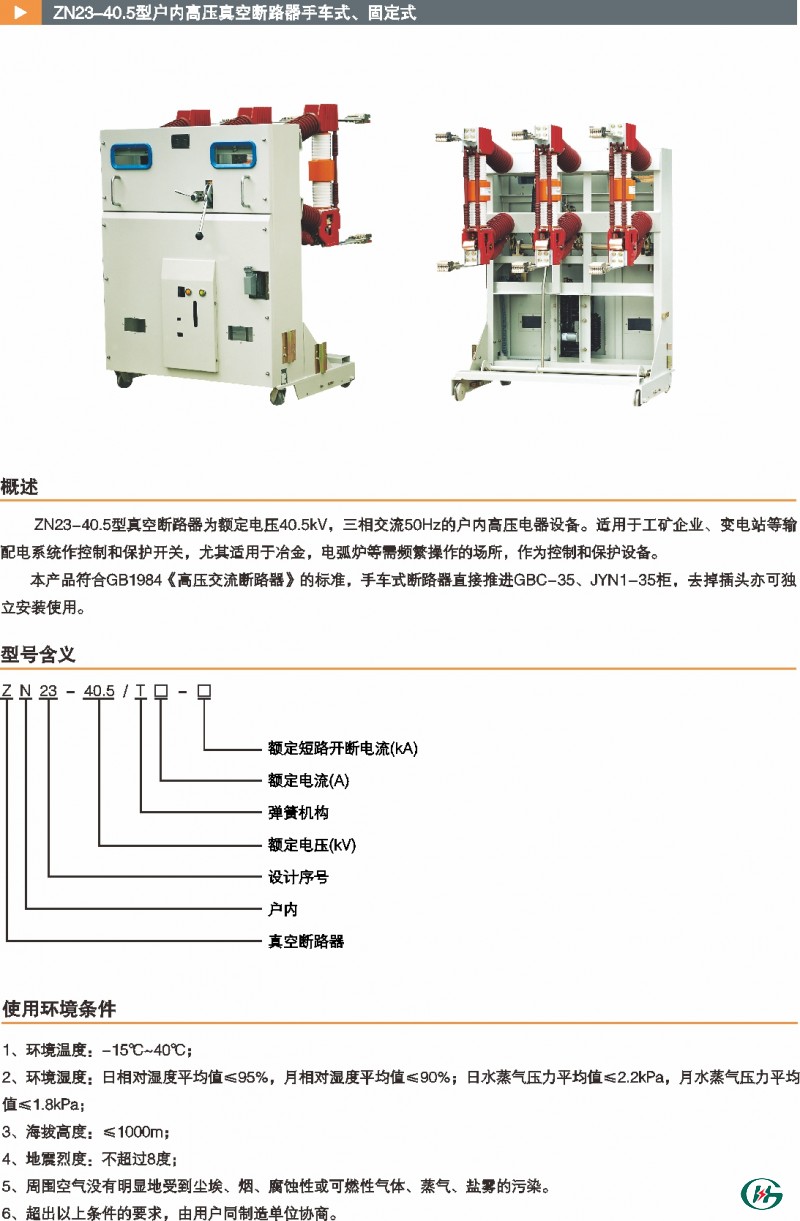 ZN23-40.5型户内高压真空断路器手车式、固定式

概述

ZN23-40.5型真空断路器为额定电压40.5kV，三相交流50Hz的户内高压电器设备。适用于工矿企业、变电站等输配电系统作控制和保护开关，尤其适用于冶金，电弧炉等需频繁操作的场所，作为控制和保护设备。

本产品符合GB1984《高压交流断路器》的标准，手车式断路器直接推进GBC-35、JYN1-35柜，去掉插头亦可独立安装使用。

型号含义

Z N 23 - 40.5 / T □ - □

额定短路开断电流(kA)
额定电流(A)
弹簧机构
额定电压(kV)
设计序号
户内
真空断路器

使用环境条件

1、环境温度：-15℃~40℃；
2、环境湿度：日相对湿度平均值≤95%，月相对湿度平均值≤90%；日水蒸气压力平均值≤2.2kPa，月水蒸气压力平均值≤1.8kPa；
3、海拔高度：≤1000m；
4、地震烈度：不超过8度；
5、周围空气没有明显地受到尘埃、烟、腐蚀性或可燃性气体、蒸气、盐雾的污染。
6、超出以上条件的要求，由用户同制造单位协商。